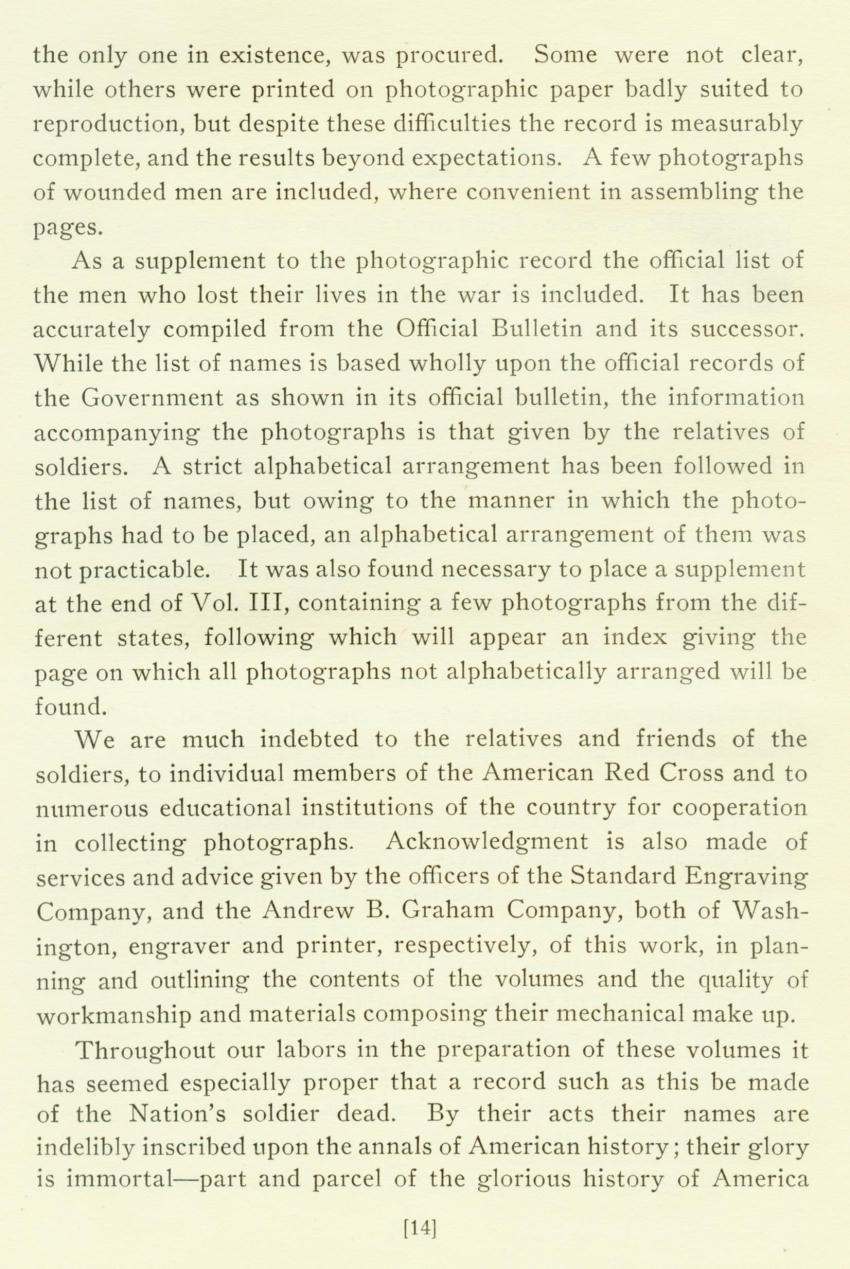 the only one in existence, was procured. Some were not clear, while others were printed on photographic paper badly suited to reproduction, but despite these difficulties the record is measurably complete, and the results beyond expectations. A few photographs of wounded men are included, where convenient in assembling the pages.

As a supplement to the photographic record the official list of the men who lost their lives in the war is included. It has been accurately compiled from the Official Bulletin and its successor. While the list of names is based wholly upon the official records of the Government as shown in its official bulletin, the information accompanying the photographs is that given by the relatives of soldiers. A strict alphabetical arrangement has been followed in the list of names, but owing to the manner in which the photographs had to be placed, an alphabetical arrangement of them was not practicable. It was also found necessary to place a supplement at the end of Vol. III, containing a few photographs from the different states, following which will appear an index giving the page on which all photographs not alphabetically arranged will be found.

We are much indebted to the relatives and friends of the soldiers, to individual members of the American Red Cross and to numerous educational institutions of the country for cooperation in collecting photographs. Acknowledgment is also made of services and advice given by the officers of the Standard Engraving Company, and the Andrew B. Graham Company, both of Washington, engraver and printer, respectively, of this work, in planning and outlining the contents of the volumes and the quality of workmanship and materials composing their mechanical make up.

Throughout our labors in the preparation of these volumes it has seemed especially proper that a record such as this be made of the Nation's soldier dead. By their acts their names are indelibly inscribed upon the annals of American history; their glory is immortal—part and parcel of the glorious history of America

[14]